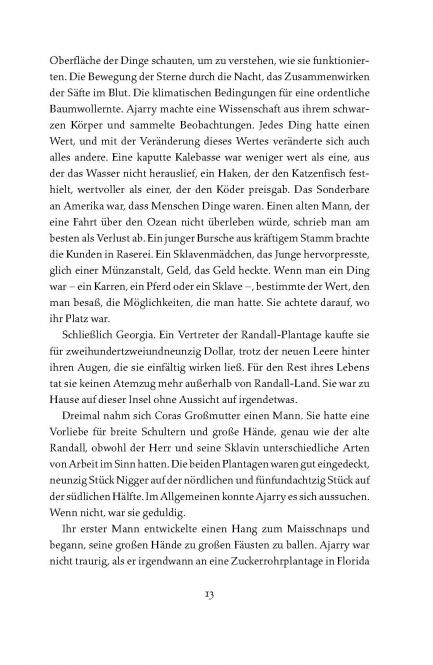 Oberfläche der Dinge schauten, um zu verstehen, wie sie funktionierten. Die Bewegung der Sterne durch die Nacht, das Zusammenwirken der Säfte im Blut. Die klimatischen Bedingungen für eine ordentliche Baumwollernte. Ajarry machte eine Wissenschaft aus ihrem schwarzen Körper und sammelte Beobachtungen. Jedes Ding hatte einen Wert, und mit der Veränderung dieses Wertes veränderte sich auch alles andere. Eine kaputte Kalebasse war weniger wert als eine, aus der das Wasser nicht herauslief, ein Haken, der den Katzenfisch festhielt, wertvoller als einer, der den Köder preisgab. Das Sonderbare an Amerika war, dass Menschen Dinge waren. Einen alten Mann, der eine Fahrt über den Ozean nicht überleben würde, schrieb man am besten als Verlust ab. Ein junger Bursche aus kräftigem Stamm brachte die Kunden in Raserei. Ein Sklavenmädchen, das Junge hervorpresste, glich einer Münzanstalt, Geld, das Geld heckte. Wenn man ein Ding war – ein Karren, ein Pferd oder ein Sklave –, bestimmte der Wert, den man besaß, die Möglichkeiten, die man hatte. Sie achtete darauf, wo ihr Platz war.

Schließlich Georgia. Ein Vertreter der Randall-Plantage kaufte sie für zweihundertzweiundneunzig Dollar, trotz der neuen Leere hinter ihren Augen, die sie einfältig wirken ließ. Für den Rest ihres Lebens tat sie keinen Atemzug mehr außerhalb von Randall-Land. Sie war zu Hause auf dieser Insel ohne Aussicht auf irgendetwas.

Dreimal nahm sich Coras Großmutter einen Mann. Sie hatte eine Vorliebe für breite Schultern und große Hände, genau wie der alte Randall, obwohl der Herr und seine Sklavin unterschiedliche Arten von Arbeit im Sinn hatten. Die beiden Plantagen waren gut eingedeckt, neunzig Stück Nigger auf der nördlichen und fünfundachtzig Stück auf der südlichen Hälfte. Im Allgemeinen konnte Ajarry es sich aussuchen. Wenn nicht, war sie geduldig.

Ihr erster Mann entwickelte einen Hang zum Maisschnaps und begann, seine großen Hände zu großen Fäusten zu ballen. Ajarry war nicht traurig, als er irgendwann an eine Zuckerrohrplantage in Florida

13